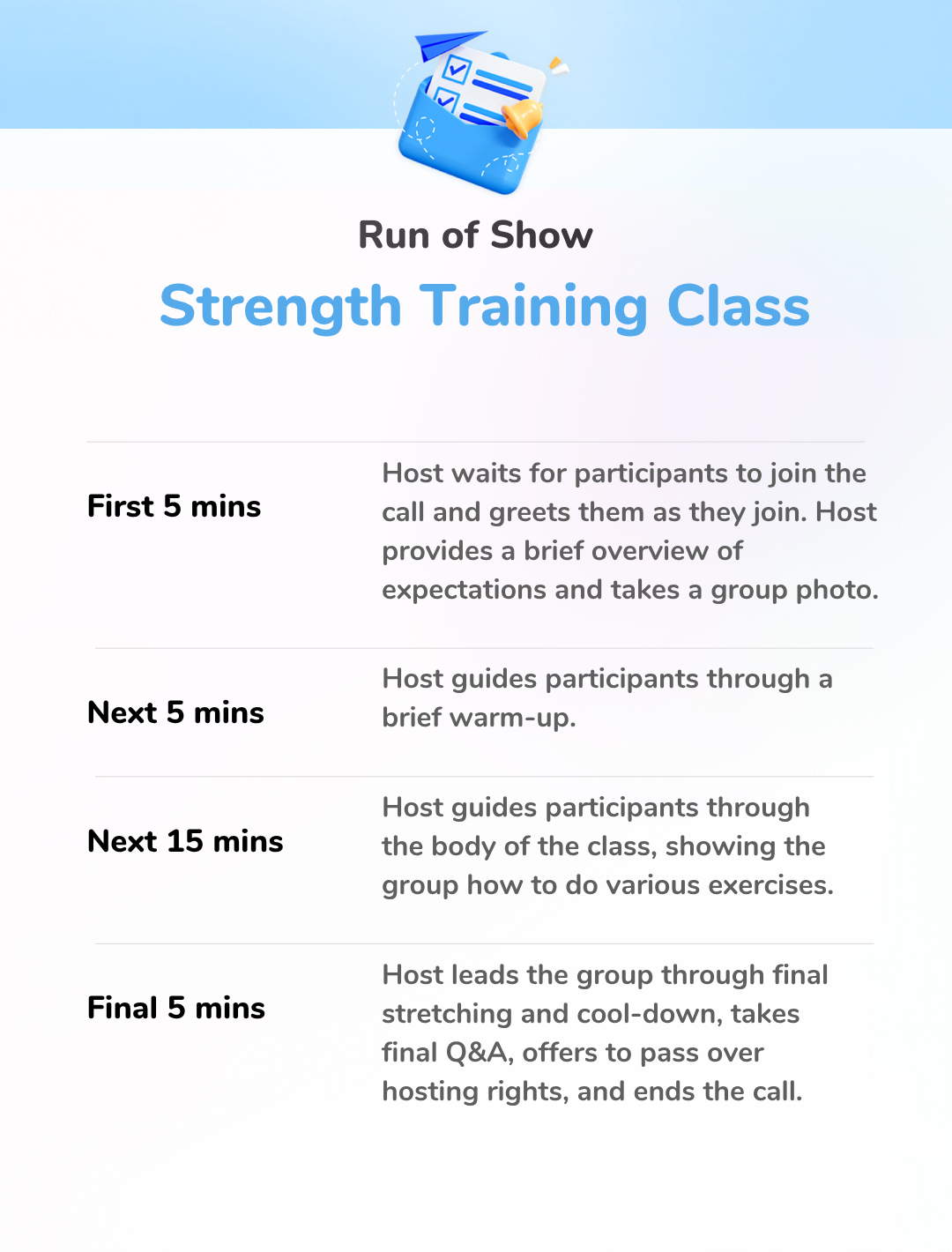 Run of Show

Strength Training Class

First 5 mins

Host waits for participants to join the call and greets them as they join. Host provides a brief overview of expectations and takes a group photo.

Next 5 mins

Host guides participants through a brief warm-up.

Next 15 mins

Host guides participants through the body of the class, showing the group how to do various exercises.

Final 5 mins

Host leads the group through final stretching and cool-down, takes final Q&A, offers to pass over hosting rights, and ends the call.